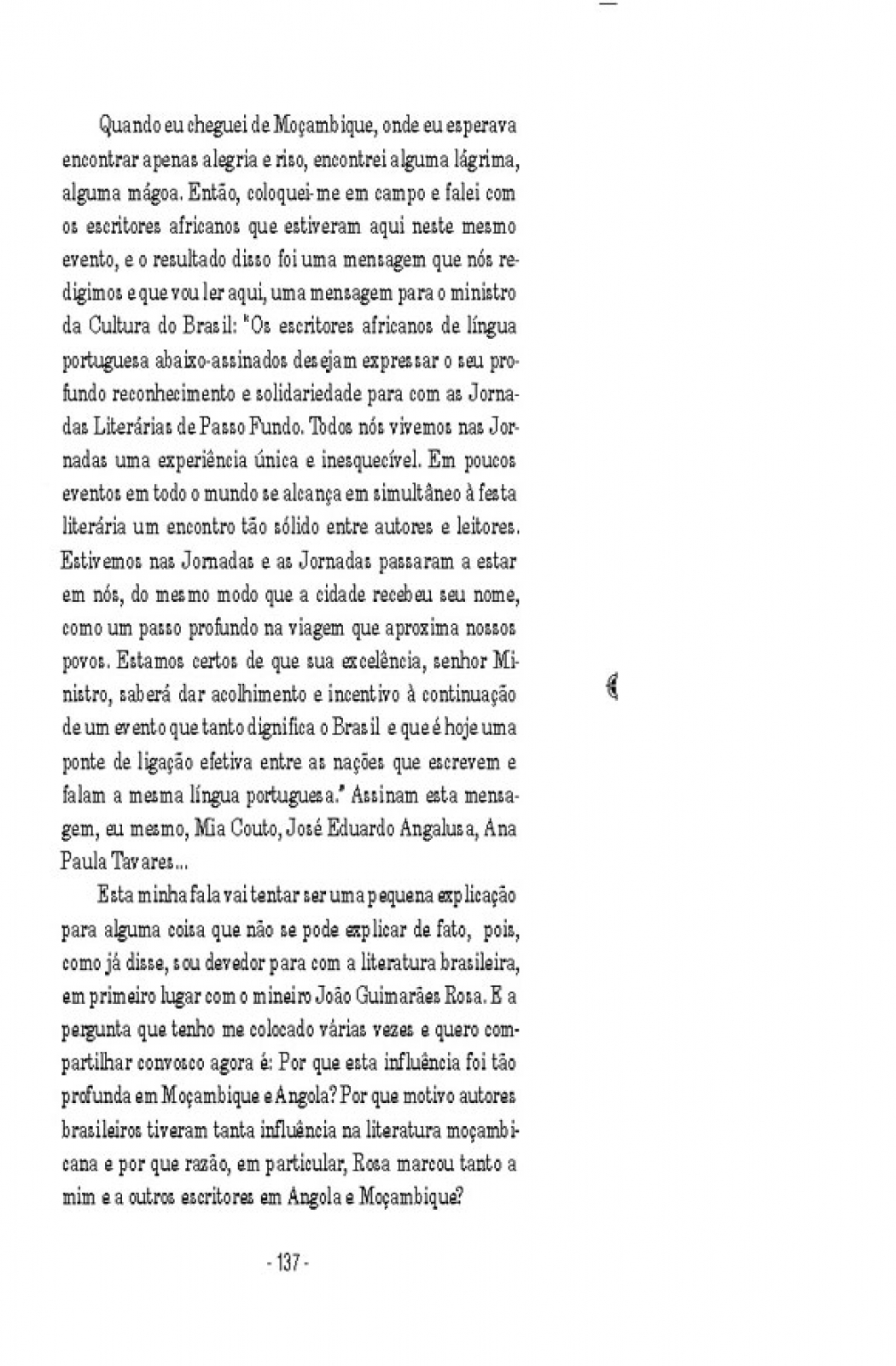 Quando eu cheguei de Moçambique, onde eu esperava encontrar apenas alegria e riso, encontrei alguma lágrima, alguma mágoa. Então, coloquei-me em campo e falei com os escritores africanos que estiveram aqui neste mesmo evento, e o resultado disso foi uma mensagem que nós redigimos e que vou ler aqui, uma mensagem para o ministro da Cultura do Brasil: "Os escritores africanos de língua portuguesa abaixo-assinados desejam expressar o seu profundo reconhecimento e solidariedade para com as Jornadas Literárias de Passo Fundo. Todos nós vivemos nas Jornadas uma experiência única e inesquecível. Em poucos eventos em todo o mundo se alcança em simultâneo à festa literária um encontro tão sólido entre autores e leitores. Estivemos nas Jornadas e as Jornadas passaram a estar em nós, do mesmo modo que a cidade recebeu seu nome, como um passo profundo na viagem que aproxima nossos povos. Estamos certos de que sua excelência, senhor Ministro, saberá dar acolhimento e incentivo à continuação de um evento que tanto dignifica o Brasil e que é hoje uma ponte de ligação efetiva entre as nações que escrevem e falam a mesma língua portuguesa." Assinam esta mensagem, eu mesmo, Mia Couto, José Eduardo Angalusa, Ana Paula Tavares...

Esta minha fala vai tentar ser uma pequena explicação para alguma coisa que não se pode explicar de fato, pois, como já disse, sou devedor para com a literatura brasileira, em primeiro lugar com o mineiro João Guimarães Rosa. E a pergunta que tenho me colocado várias vezes e quero compartilhar convosco agora é: Por que esta influência foi tão profunda em Moçambique e Angola? Por que motivo autores brasileiros tiveram tanta influência na literatura moçambicana e por que razão, em particular, Rosa marcou tanto a mim e a outros escritores em Angola e Moçambique?

- 137 -